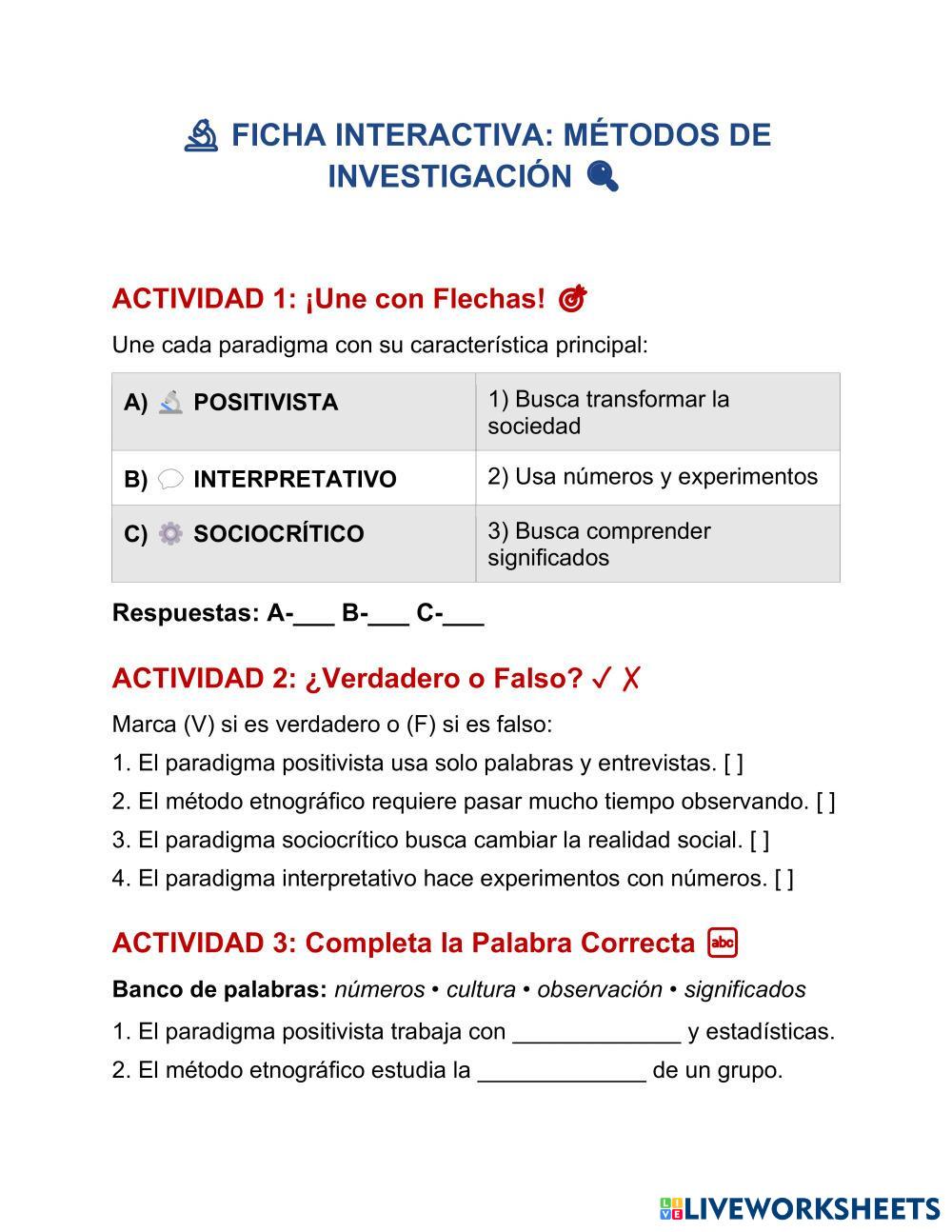 🔬 FICHA INTERACTIVA: MÉTODOS DE INVESTIGACIÓN 🔍

ACTIVIDAD 1: ¡Une con Flechas! 🎯

Une cada paradigma con su característica principal:

| A) 🔬 POSITIVISTA | 1) Busca transformar la sociedad |
|---|---|
| B) 💭 INTERPRETATIVO | 2) Usa números y experimentos |
| C) ⚙️ SOCIOCRÍTICO | 3) Busca comprender significados |

Respuestas: A-___ B-___ C-___

ACTIVIDAD 2: ¿Verdadero o Falso? ✓ ✗

Marca (V) si es verdadero o (F) si es falso:

1. El paradigma positivista usa solo palabras y entrevistas. [ ]

2. El método etnográfico requiere pasar mucho tiempo observando. [ ]

3. El paradigma sociocrítico busca cambiar la realidad social. [ ]

4. El paradigma interpretativo hace experimentos con números. [ ]

ACTIVIDAD 3: Completa la Palabra Correcta 🔤

Banco de palabras: números • cultura • observación • significados

1. El paradigma positivista trabaja con _____________ y estadísticas.

2. El método etnográfico estudia la _____________ de un grupo.

LIVEWORKSHEETS